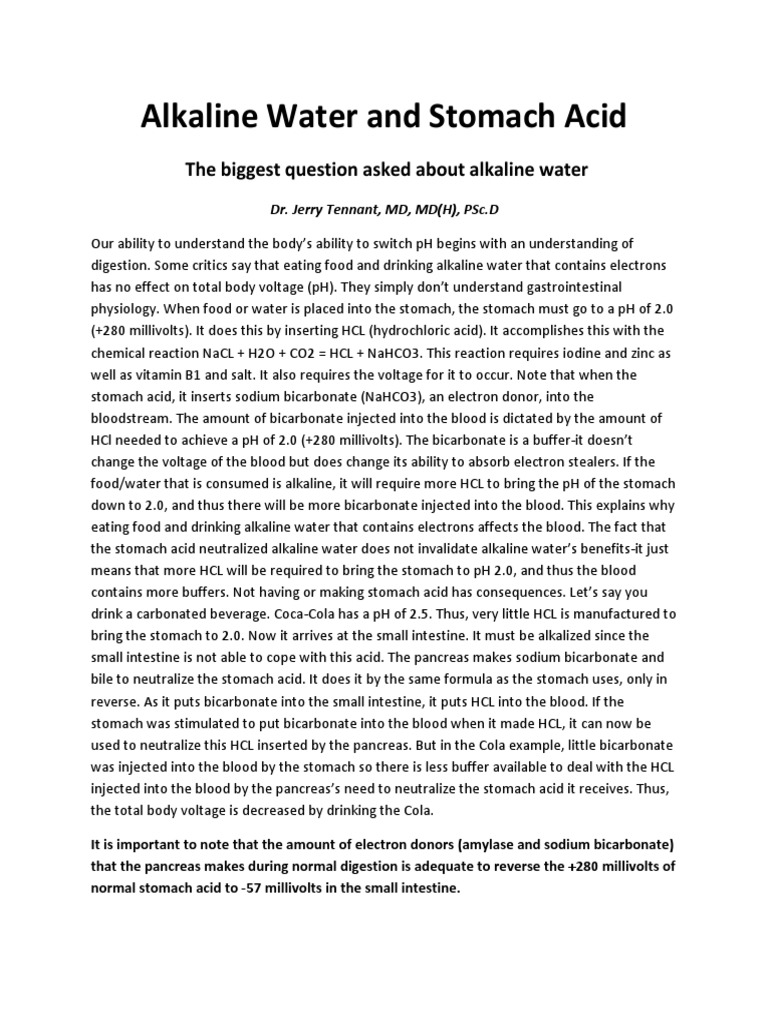 Alkaline Water and Stomach Acid

The biggest question asked about alkaline water

Dr. Jerry Tennant, MD, MD(H), PSc.D

Our ability to understand the body's ability to switch pH begins with an understanding of digestion. Some critics say that eating food and drinking alkaline water that contains electrons has no effect on total body voltage (pH). They simply don't understand gastrointestinal physiology. When food or water is placed into the stomach, the stomach must go to a pH of 2.0 (+280 millivolts). It does this by inserting HCL (hydrochloric acid). It accomplishes this with the chemical reaction NaCL + H2O + CO2 = HCL + NaHCO3. This reaction requires iodine and zinc as well as vitamin B1 and salt. It also requires the voltage for it to occur. Note that when the stomach acid, it inserts sodium bicarbonate (NaHCO3), an electron donor, into the bloodstream. The amount of bicarbonate injected into the blood is dictated by the amount of HCl needed to achieve a pH of 2.0 (+280 millivolts). The bicarbonate is a buffer-it doesn't change the voltage of the blood but does change its ability to absorb electron stealers. If the food/water that is consumed is alkaline, it will require more HCL to bring the pH of the stomach down to 2.0, and thus there will be more bicarbonate injected into the blood. This explains why eating food and drinking alkaline water that contains electrons affects the blood. The fact that the stomach acid neutralized alkaline water does not invalidate alkaline water's benefits-it just means that more HCL will be required to bring the stomach to pH 2.0, and thus the blood contains more buffers. Not having or making stomach acid has consequences. Let's say you drink a carbonated beverage. Coca-Cola has a pH of 2.5. Thus, very little HCL is manufactured to bring the stomach to 2.0. Now it arrives at the small intestine. It must be alkalized since the small intestine is not able to cope with this acid. The pancreas makes sodium bicarbonate and bile to neutralize the stomach acid. It does it by the same formula as the stomach uses, only in reverse. As it puts bicarbonate into the small intestine, it puts HCL into the blood. If the stomach was stimulated to put bicarbonate into the blood when it made HCL, it can now be used to neutralize this HCL inserted by the pancreas. But in the Cola example, little bicarbonate was injected into the blood by the stomach so there is less buffer available to deal with the HCL injected into the blood by the pancreas's need to neutralize the stomach acid it receives. Thus, the total body voltage is decreased by drinking the Cola.

It is important to note that the amount of electron donors (amylase and sodium bicarbonate) that the pancreas makes during normal digestion is adequate to reverse the +280 millivolts of normal stomach acid to -57 millivolts in the small intestine.